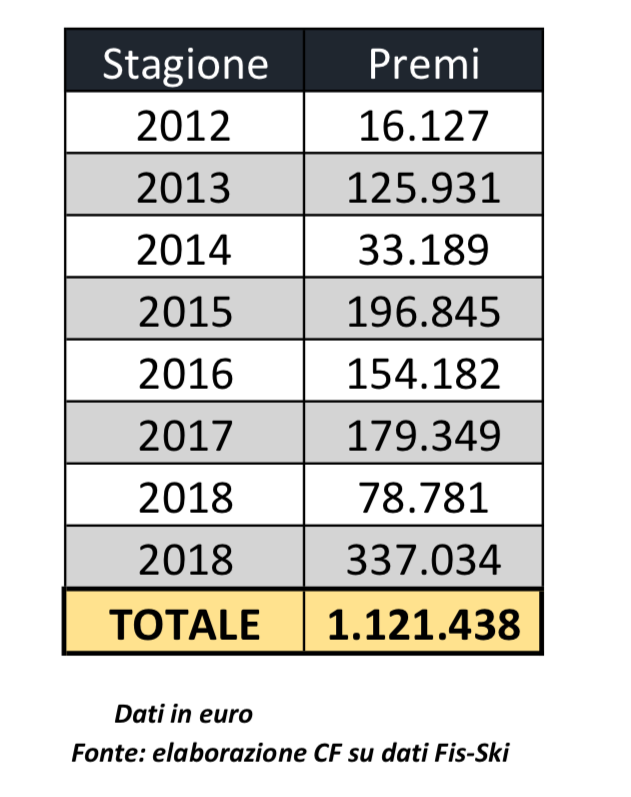 | Stagione | Premi |
|---|---|
| 2012 | 16.127 |
| 2013 | 125.931 |
| 2014 | 33.189 |
| 2015 | 196.845 |
| 2016 | 154.182 |
| 2017 | 179.349 |
| 2018 | 78.781 |
| 2018 | 337.034 |
| TOTALE | 1.121.438 |

Dati in euro
Fonte: elaborazione CF su dati Fis-Ski